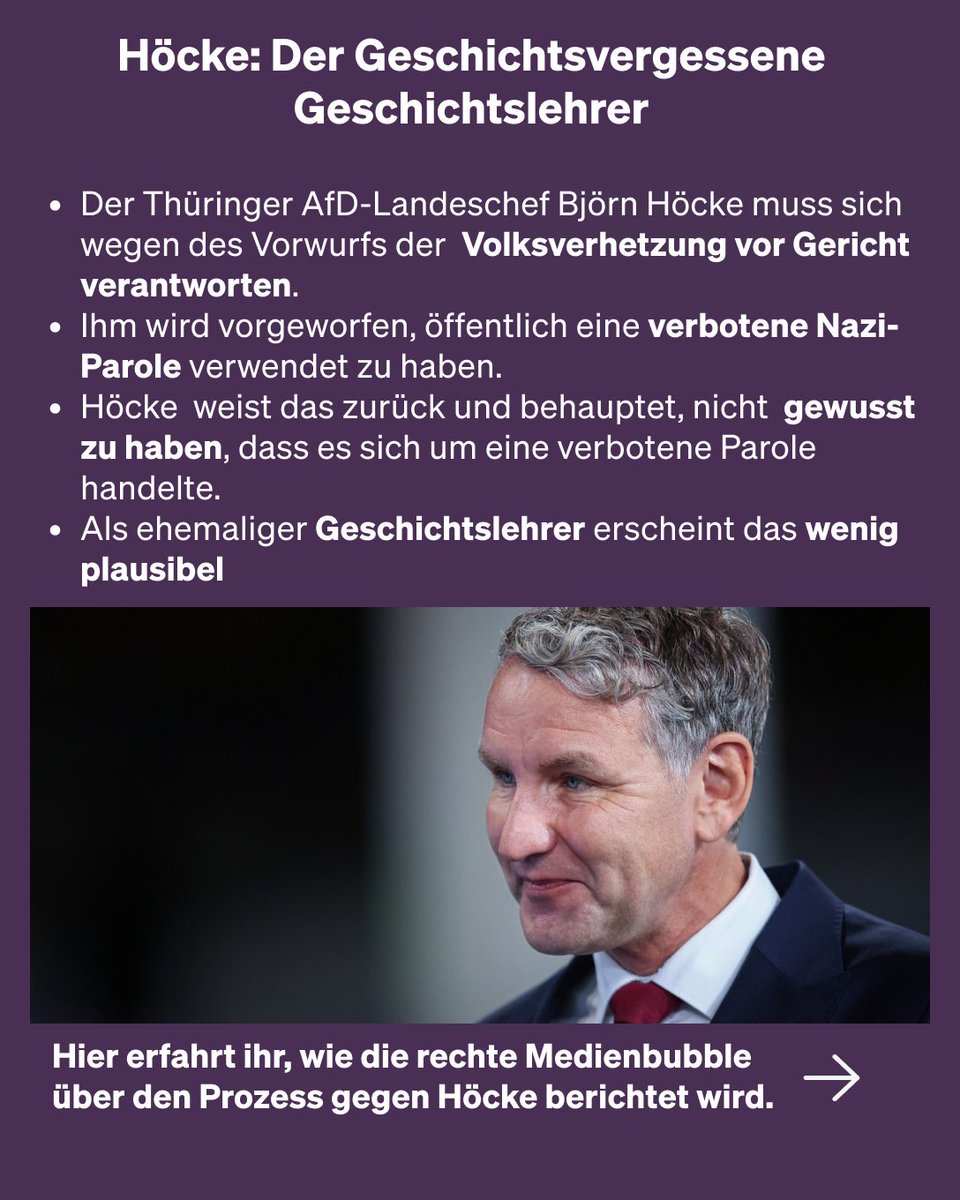 Höcke: Der Geschichtsvergessene Geschichtslehrer

• Der Thüringer AfD-Landeschef Björn Höcke muss sich wegen des Vorwurfs der Volksverhetzung vor Gericht verantworten.
• Ihm wird vorgeworfen, öffentlich eine verbotene Nazi-Parole verwendet zu haben.
• Höcke weist das zurück und behauptet, nicht gewusst zu haben, dass es sich um eine verbotene Parole handelte.
• Als ehemaliger Geschichtslehrer erscheint das wenig plausibel

Hier erfahrt ihr, wie die rechte Medienbubble über den Prozess gegen Höcke berichtet wird.

→